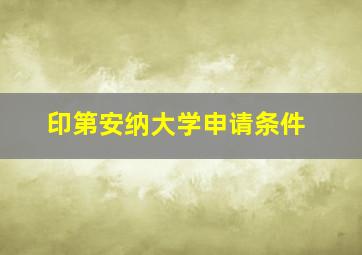 印第安纳大学申请条件